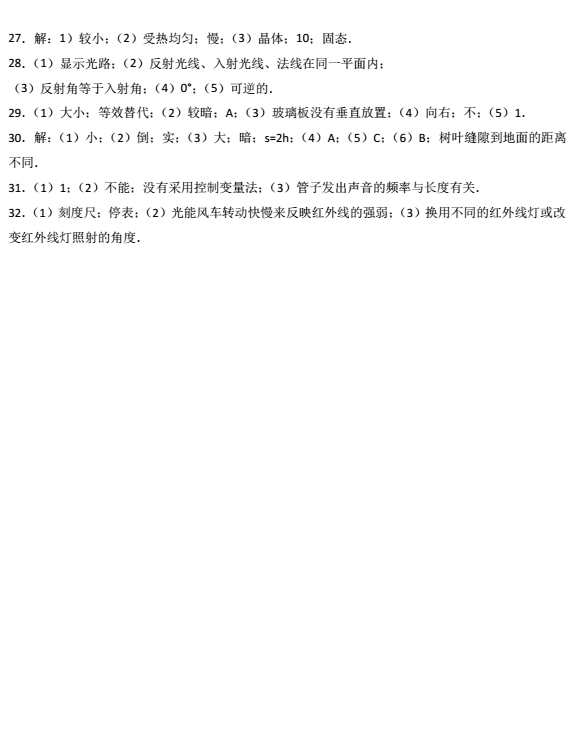 27．解：1）较小；（2）受热均匀；慢；（3）晶体；10；固态．

28．（1）显示光路；（2）反射光线、入射光线、法线在同一平面内；

（3）反射角等于入射角；（4）0°；（5）可逆的．

29．（1）大小；等效替代；（2）较暗；A；（3）玻璃板没有垂直放置；（4）向右；不；（5）1．

30．解：（1）小；（2）倒；实；（3）大；暗；s=2h；（4）A；（5）C；（6）B；树叶缝隙到地面的距离不同．

31．（1）1；（2）不能；没有采用控制变量法；（3）管子发出声音的频率与长度有关．

32．（1）刻度尺；停表；（2）光能风车转动快慢来反映红外线的强弱；（3）换用不同的红外线灯或改变红外线灯照射的角度．